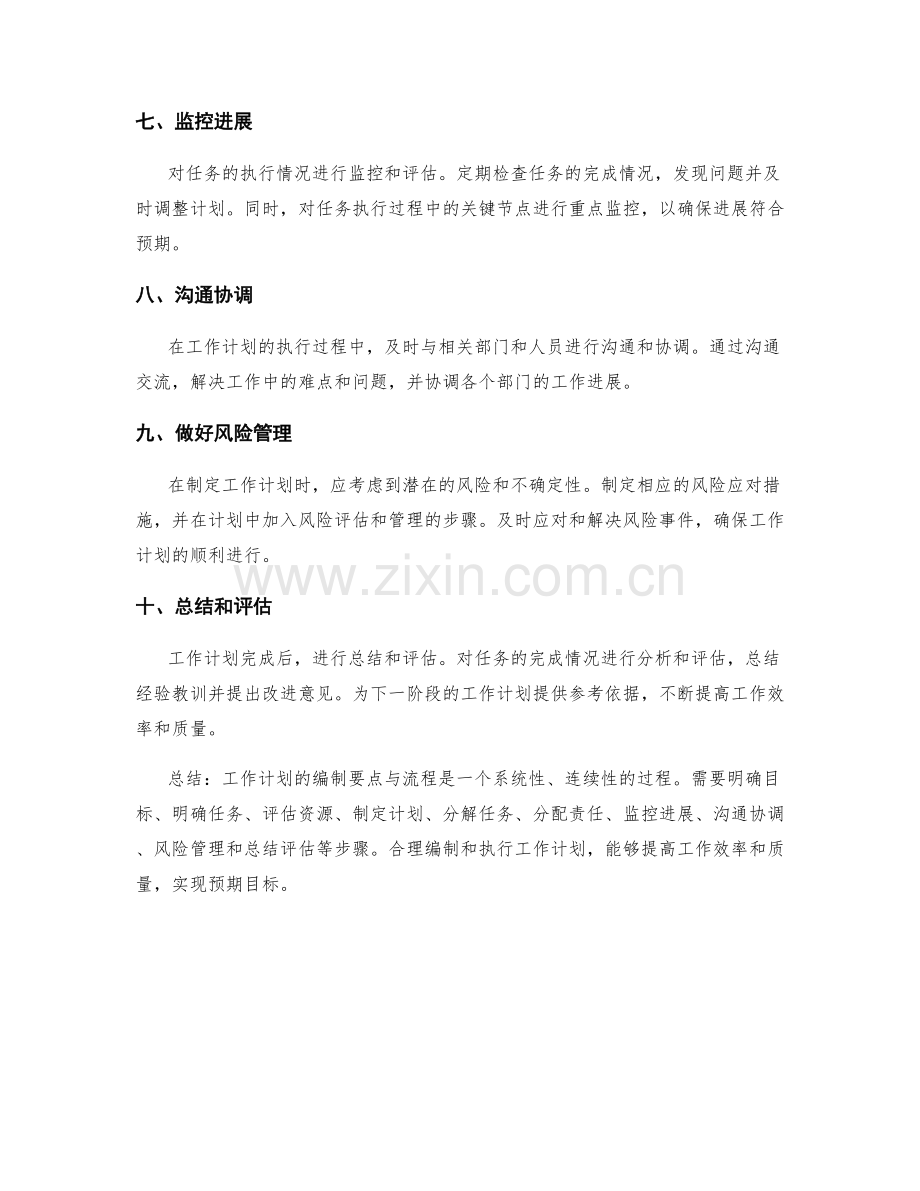 七、监控进展

对任务的执行情况进行监控和评估。定期检查任务的完成情况，发现问题并及时调整计划。同时，对任务执行过程中的关键节点进行重点监控，以确保进展符合预期。

八、沟通协调

在工作计划的执行过程中，及时与相关部门和人员进行沟通和协调。通过沟通交流，解决工作中的难点和问题，并协调各个部门的工作进展。

九、做好风险管理

在制定工作计划时，应考虑到潜在的风险和不确定性。制定相应的风险应对措施，并在计划中加入风险评估和管理的步骤。及时应对和解决风险事件，确保工作计划的顺利进行。

www.zixin.com.cn

十、总结和评估

工作计划完成后，进行总结和评估。对任务的完成情况进行分析和评估，总结经验教训并提出改进意见。为下一阶段的工作计划提供参考依据，不断提高工作效率和质量。

总结：工作计划的编制要点与流程是一个系统性、连续性的过程。需要明确目标、明确任务、评估资源、制定计划、分解任务、分配责任、监控进展、沟通协调、风险管理和总结评估等步骤。合理编制和执行工作计划，能够提高工作效率和质量，实现预期目标。